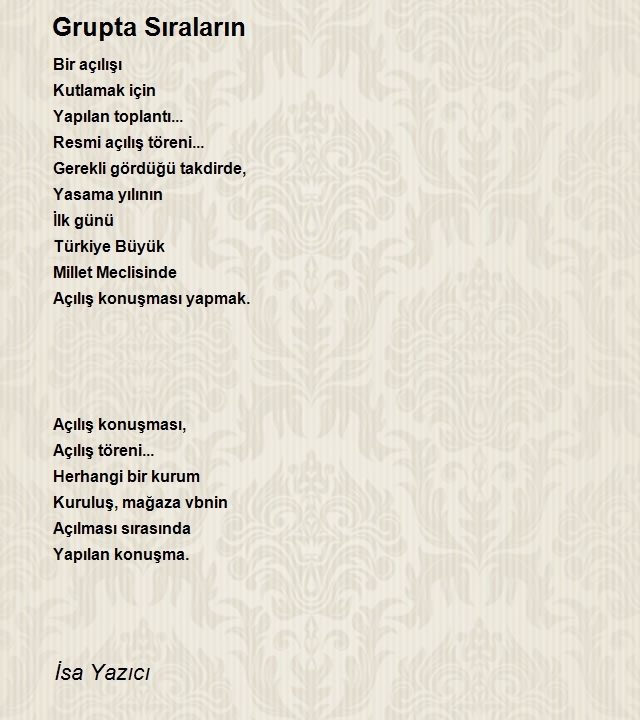 Grupta Sıraların

Bir açılışı
Kutlamak için
Yapılan toplantı...
Resmi açılış töreni...
Gerekli gördüğü takdirde,
Yasama yılının
İlk günü
Türkiye Büyük
Millet Meclisinde
Açılış konuşması yapmak.

Açılış konuşması,
Açılış töreni...
Herhangi bir kurum
Kuruluş, mağaza vbnin
Açılması sırasında
Yapılan konuşma.

İsa Yazıcı